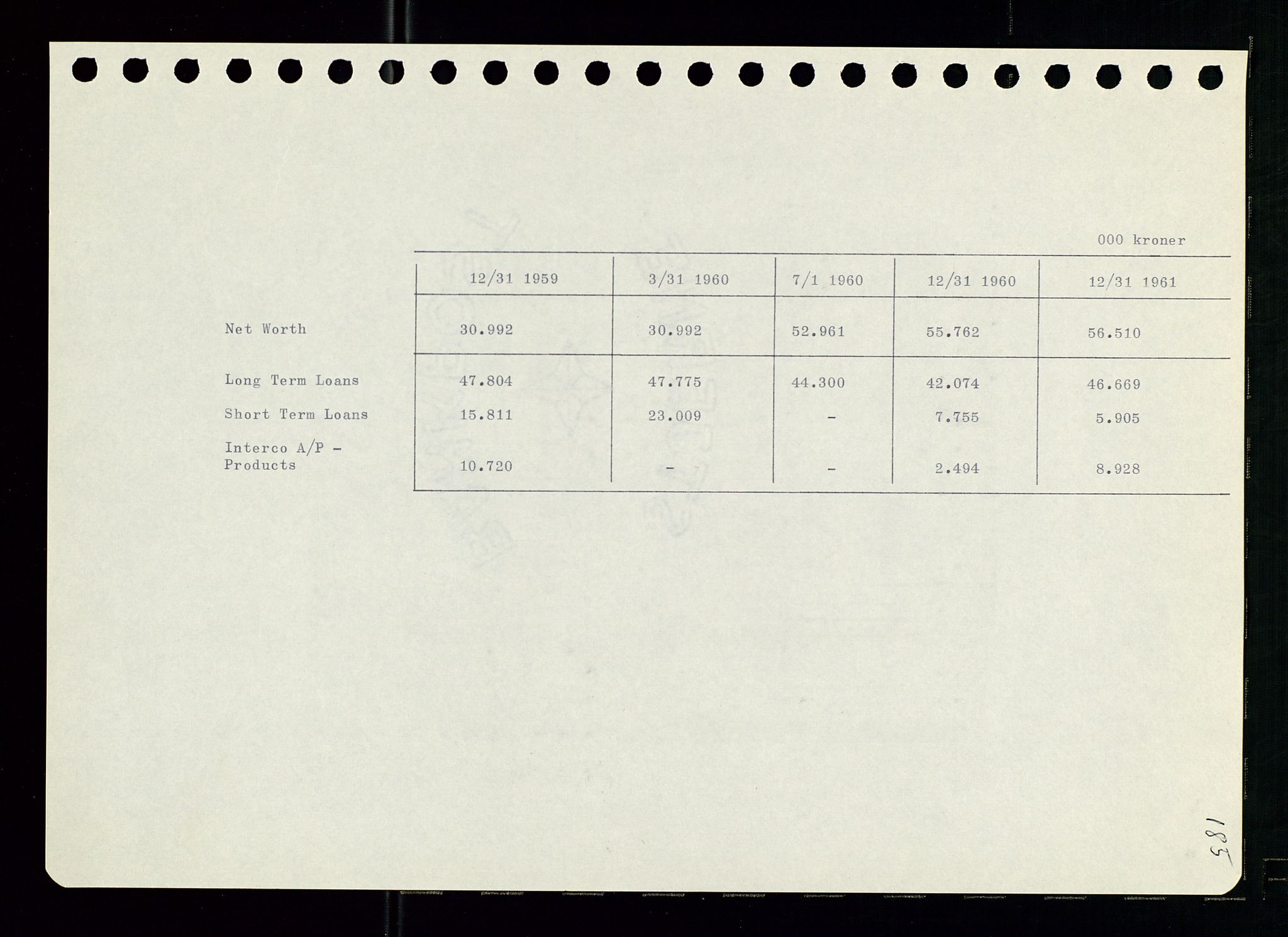 000 kroner

| | 12/31 1959 | 3/31 1960 | 7/1 1960 | 12/31 1960 | 12/31 1961 |
|---|---|---|---|---|---|
| Net Worth | 30.992 | 30.992 | 52.961 | 55.762 | 56.510 |
| Long Term Loans | 47.804 | 47.775 | 44.300 | 42.074 | 46.669 |
| Short Term Loans | 15.811 | 23.009 | - | 7.755 | 5.905 |
| Interco A/P - Products | 10.720 | - | - | 2.494 | 8.928 |

185